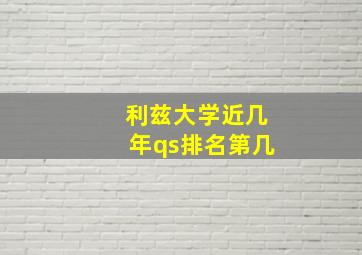 利兹大学近几年qs排名第几